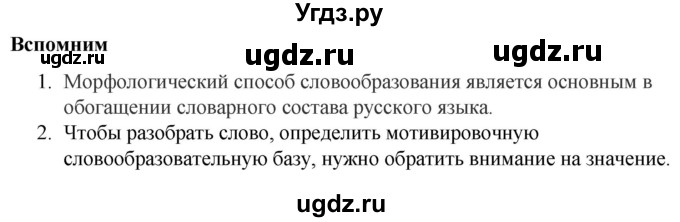 Угдз.ру

Вспомним

ugdz.ru ugdz.ru ugdz.ru

1. Морфологический способ словообразования является основным в обогащении словарного состава русского языка.
2. Чтобы разобрать слово, определить мотивировочную словообразовательную базу, нужно обратить внимание на значение.

ugdz.ru